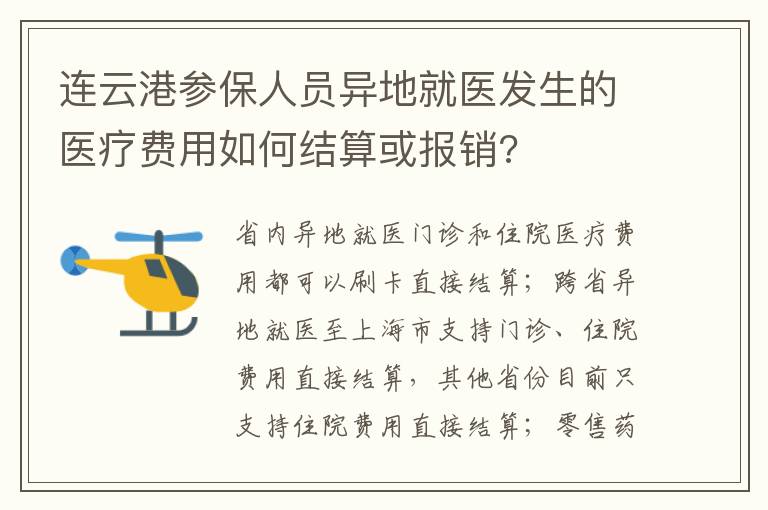 连云港参保人员异地就医发生的医疗费用如何结算或报销?

省内异地就医门诊和住院医疗费用都可以刷卡直接结算;跨省异地就医至上海市支持门诊、住院费用直接结算,其他省份目前只支持住院费用直接结算;零售药